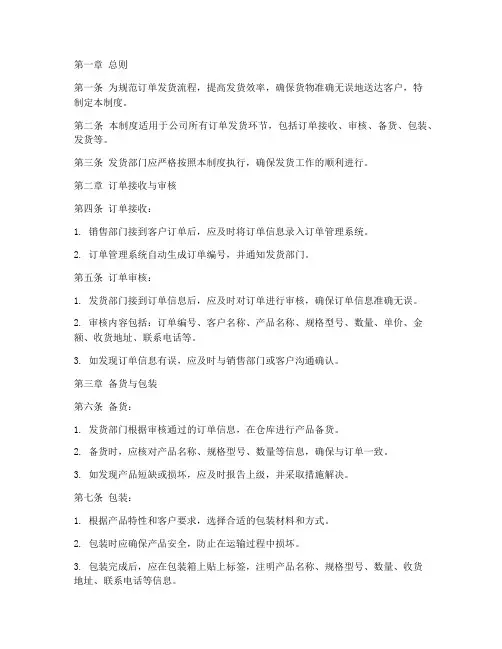 第一章 总则

第一条 为规范订单发货流程，提高发货效率，确保货物准确无误地送达客户，特制定本制度。

第二条 本制度适用于公司所有订单发货环节，包括订单接收、审核、备货、包装、发货等。

第三条 发货部门应严格按照本制度执行，确保发货工作的顺利进行。

第二章 订单接收与审核

第四条 订单接收：

1. 销售部门接到客户订单后，应及时将订单信息录入订单管理系统。

2. 订单管理系统自动生成订单编号，并通知发货部门。

第五条 订单审核：

1. 发货部门接到订单信息后，应及时对订单进行审核，确保订单信息准确无误。

2. 审核内容包括：订单编号、客户名称、产品名称、规格型号、数量、单价、金额、收货地址、联系电话等。

3. 如发现订单信息有误，应及时与销售部门或客户沟通确认。

第三章 备货与包装

第六条 备货：

1. 发货部门根据审核通过的订单信息，在仓库进行产品备货。

2. 备货时，应核对产品名称、规格型号、数量等信息，确保与订单一致。

3. 如发现产品短缺或损坏，应及时报告上级，并采取措施解决。

第七条 包装：

1. 根据产品特性和客户要求，选择合适的包装材料和方式。

2. 包装时应确保产品安全，防止在运输过程中损坏。

3. 包装完成后，应在包装箱上贴上标签，注明产品名称、规格型号、数量、收货地址、联系电话等信息。